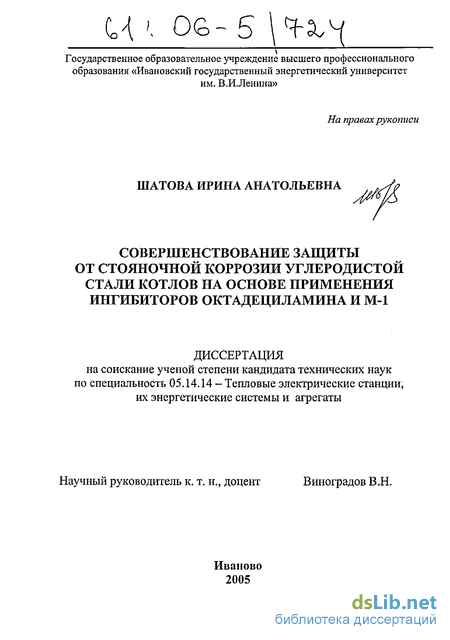 61: 06-5/724

Государственное образовательное учреждение высшего профессионального образования «Ивановский государственный энергетический университет им. В.И.Ленина»

На правах рукописи

ШАТОВА ИРИНА АНАТОЛЬЕВНА

СОВЕРШЕНСТВОВАНИЕ ЗАЩИТЫ ОТ СТОЯНОЧНОЙ КОРРОЗИИ УГЛЕРОДИСТОЙ СТАЛИ КОТЛОВ НА ОСНОВЕ ПРИМЕНЕНИЯ ИНГИБИТОРОВ ОКТАДЕЦИЛАМИНА И М-1

ДИССЕРТАЦИЯ
на соискание ученой степени кандидата технических наук по специальность 05.14.14 – Тепловые электрические станции, их энергетические системы и агрегаты

Научный руководитель к. т. н., доцент Виноградов В.Н.

Иваново
2005

dsLib.net
библиотека диссертаций